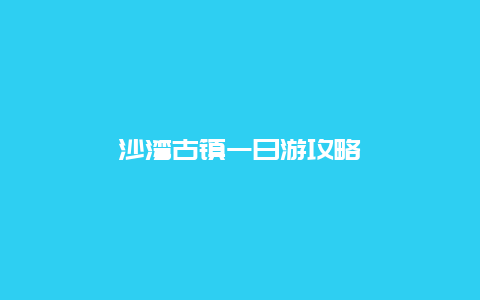 沙湾古镇一日游攻略